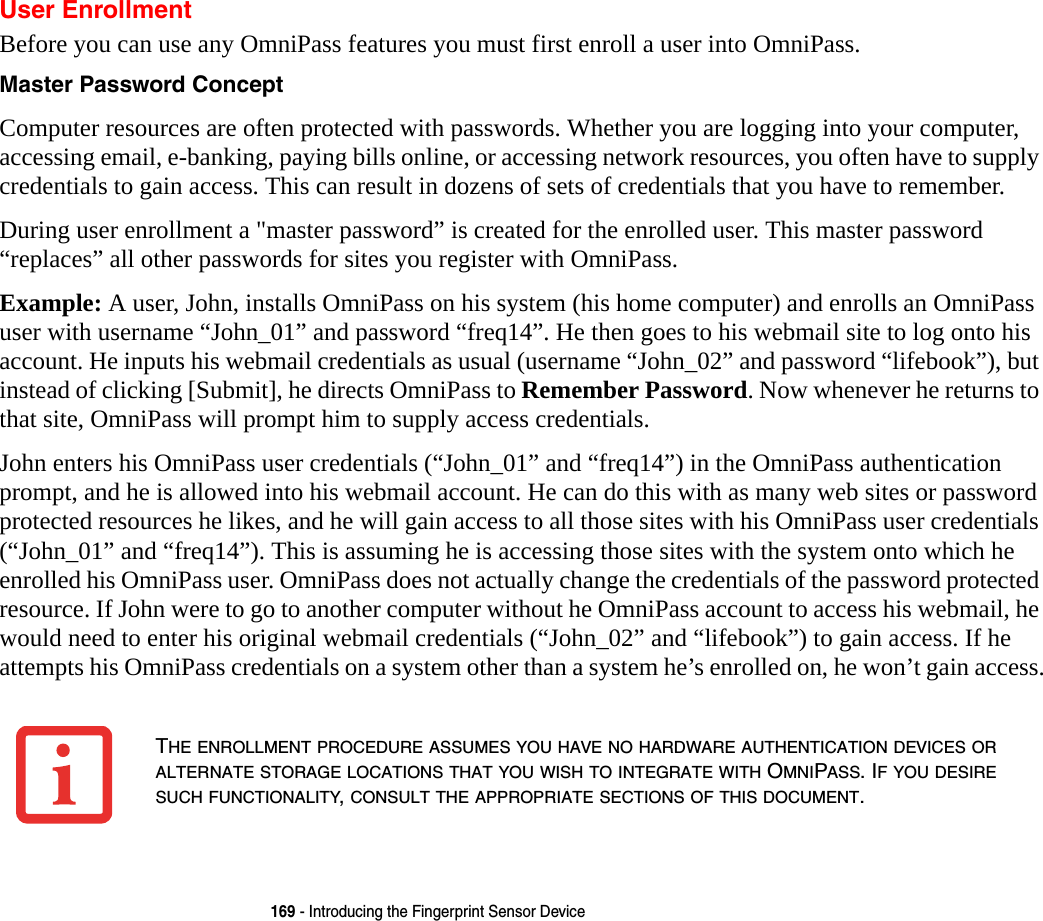 User Enrollment

Before you can use any OmniPass features you must first enroll a user into OmniPass.

Master Password Concept

Computer resources are often protected with passwords. Whether you are logging into your computer, accessing email, e-banking, paying bills online, or accessing network resources, you often have to supply credentials to gain access. This can result in dozens of sets of credentials that you have to remember.

During user enrollment a "master password” is created for the enrolled user. This master password “replaces” all other passwords for sites you register with OmniPass.

Example: A user, John, installs OmniPass on his system (his home computer) and enrolls an OmniPass user with username “John_01” and password “freq14”. He then goes to his webmail site to log onto his account. He inputs his webmail credentials as usual (username “John_02” and password “lifebook”), but instead of clicking [Submit], he directs OmniPass to Remember Password. Now whenever he returns to that site, OmniPass will prompt him to supply access credentials.

John enters his OmniPass user credentials (“John_01” and “freq14”) in the OmniPass authentication prompt, and he is allowed into his webmail account. He can do this with as many web sites or password protected resources he likes, and he will gain access to all those sites with his OmniPass user credentials (“John_01” and “freq14”). This is assuming he is accessing those sites with the system onto which he enrolled his OmniPass user. OmniPass does not actually change the credentials of the password protected resource. If John were to go to another computer without he OmniPass account to access his webmail, he would need to enter his original webmail credentials (“John_02” and “lifebook”) to gain access. If he attempts his OmniPass credentials on a system other than a system he’s enrolled on, he won’t gain access.

THE ENROLLMENT PROCEDURE ASSUMES YOU HAVE NO HARDWARE AUTHENTICATION DEVICES OR ALTERNATE STORAGE LOCATIONS THAT YOU WISH TO INTEGRATE WITH OMNIPASS. IF YOU DESIRE SUCH FUNCTIONALITY, CONSULT THE APPROPRIATE SECTIONS OF THIS DOCUMENT.

169 - Introducing the Fingerprint Sensor Device